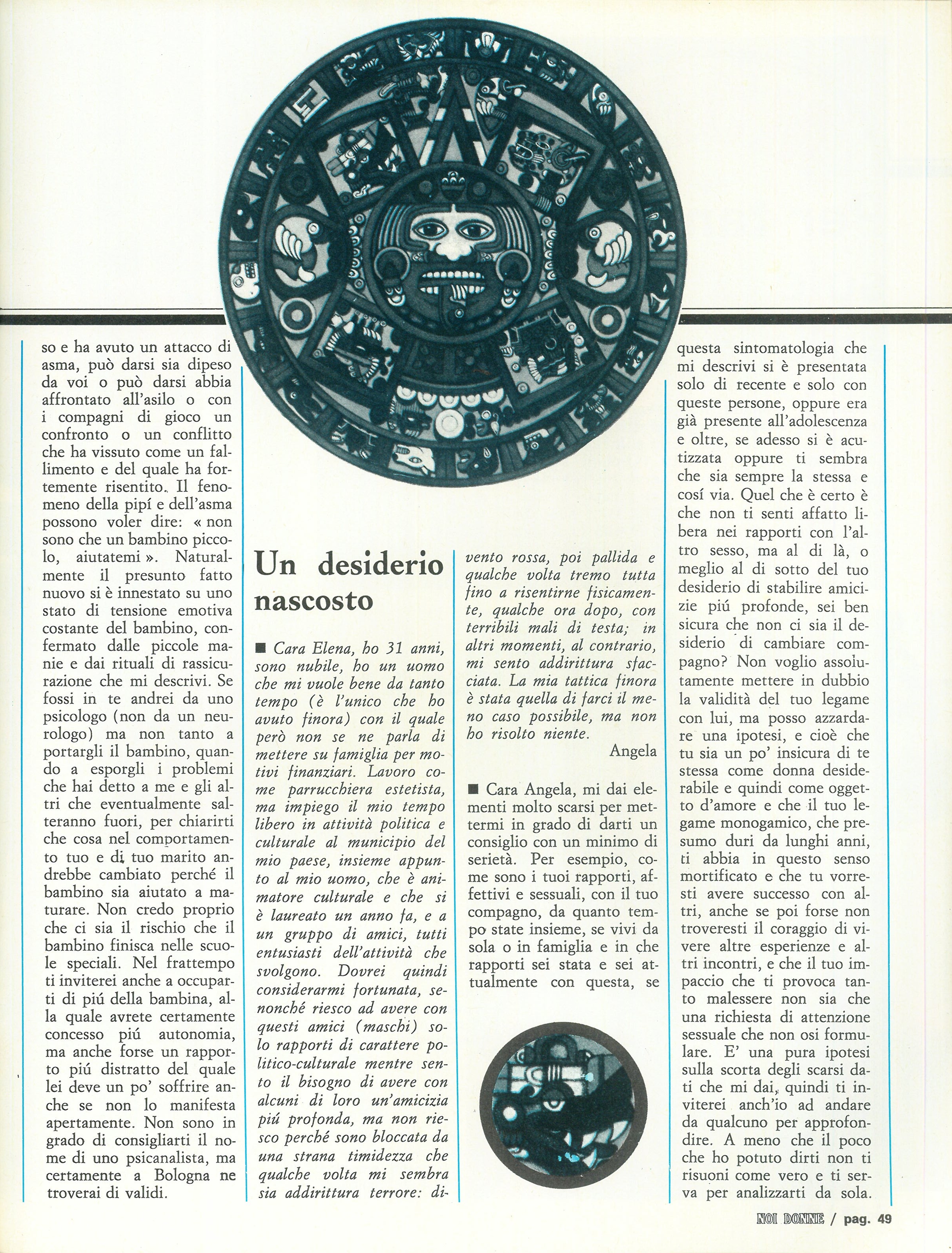 so e ha avuto un attacco di asma, può darsi sia dipeso da voi o può darsi abbia affrontato all'asilo o con i compagni di gioco un confronto o un conflitto che ha vissuto come un fallimento e del quale ha fortemente risentito. Il fenomeno della pipí e dell'asma possono voler dire: « non sono che un bambino piccolo, aiutatemi ». Naturalmente il presunto fatto nuovo si è innestato su uno stato di tensione emotiva costante del bambino, confermato dalle piccole manie e dai rituali di rassicurazione che mi descrivi. Se fossi in te andrei da uno psicologo (non da un neurologo) ma non tanto a portargli il bambino, quando a esporgli i problemi che hai detto a me e gli altri che eventualmente salteranno fuori, per chiarirti che cosa nel comportamento tuo e di tuo marito andrebbe cambiato perché il bambino sia aiutato a maturare. Non credo proprio che ci sia il rischio che il bambino finisca nelle scuole speciali. Nel frattempo ti inviterei anche a occuparti di piú della bambina, alla quale avrete certamente concesso piú autonomia, ma anche forse un rapporto piú distratto del quale lei deve un po' soffrire anche se non lo manifesta apertamente. Non sono in grado di consigliarti il nome di uno psicanalista, ma certamente a Bologna ne troverai di validi.

Un desiderio nascosto

■ Cara Elena, ho 31 anni, sono nubile, ho un uomo che mi vuole bene da tanto tempo (è l'unico che ho avuto finora) con il quale però non se ne parla di mettere su famiglia per motivi finanziari. Lavoro come parrucchiera estetista, ma impiego il mio tempo libero in attività politica e culturale al municipio del mio paese, insieme appunto al mio uomo, che è animatore culturale e che si è laureato un anno fa, e a un gruppo di amici, tutti entusiasti dell'attività che svolgono. Dovrei quindi considerarmi fortunata, senonché riesco ad avere con questi amici (maschi) solo rapporti di carattere politico-culturale mentre sento il bisogno di avere con alcuni di loro un'amicizia piú profonda, ma non riesco perché sono bloccata da una strana timidezza che qualche volta mi sembra sia addirittura terrore: divento rossa, poi pallida e qualche volta tremo tutta fino a risentirne fisicamente, qualche ora dopo, con terribili mali di testa; in altri momenti, al contrario, mi sento addirittura sfacciata. La mia tattica finora è stata quella di farci il meno caso possibile, ma non ho risolto niente.

Angela

■ Cara Angela, mi dai elementi molto scarsi per mettermi in grado di darti un consiglio con un minimo di serietà. Per esempio, come sono i tuoi rapporti, affettivi e sessuali, con il tuo compagno, da quanto tempo state insieme, se vivi da sola o in famiglia e in che rapporti sei stata e sei attualmente con questa, se questa sintomatologia che mi descrivi si è presentata solo di recente e solo con queste persone, oppure era già presente all'adolescenza e oltre, se adesso si è acutizzata oppure ti sembra che sia sempre la stessa e cosí via. Quel che è certo è che non ti senti affatto libera nei rapporti con l'altro sesso, ma al di là, o meglio al di sotto del tuo desiderio di stabilire amicizie piú profonde, sei ben sicura che non ci sia il desiderio di cambiare compagno? Non voglio assolutamente mettere in dubbio la validità del tuo legame con lui, ma posso azzardare una ipotesi, e cioè che tu sia un po' insicura di te stessa come donna desiderabile e quindi come oggetto d'amore e che il tuo legame monogamico, che presumo duri da lunghi anni, ti abbia in questo senso mortificato e che tu vorresti avere successo con altri, anche se poi forse non troveresti il coraggio di vivere altre esperienze e altri incontri, e che il tuo impaccio che ti provoca tanto malessere non sia che una richiesta di attenzione sessuale che non osi formulare. E' una pura ipotesi sulla scorta degli scarsi dati che mi dai, quindi ti inviterei anch'io ad andare da qualcuno per approfondire. A meno che il poco che ho potuto dirti non ti risuoni come vero e ti serva per analizzarti da sola.

NOI DONNE / pag. 49